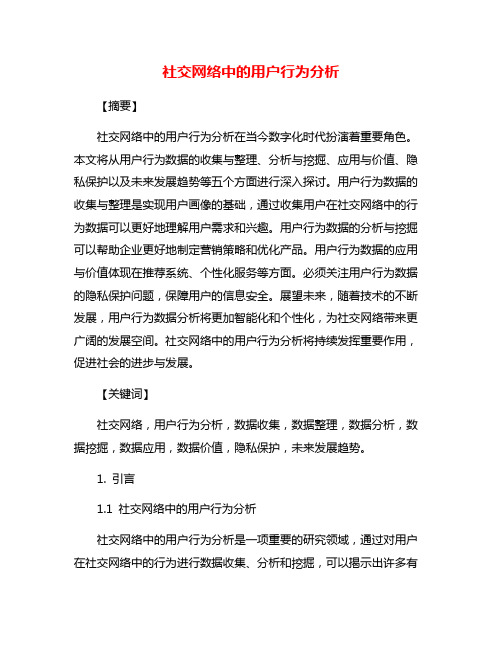 社交网络中的用户行为分析

【摘要】

社交网络中的用户行为分析在当今数字化时代扮演着重要角色。本文将从用户行为数据的收集与整理、分析与挖掘、应用与价值、隐私保护以及未来发展趋势等五个方面进行深入探讨。用户行为数据的收集与整理是实现用户画像的基础，通过收集用户在社交网络中的行为数据可以更好地理解用户需求和兴趣。用户行为数据的分析与挖掘可以帮助企业更好地制定营销策略和优化产品。用户行为数据的应用与价值体现在推荐系统、个性化服务等方面。必须关注用户行为数据的隐私保护问题，保障用户的信息安全。展望未来，随着技术的不断发展，用户行为数据分析将更加智能化和个性化，为社交网络带来更广阔的发展空间。社交网络中的用户行为分析将持续发挥重要作用，促进社会的进步与发展。

【关键词】

社交网络，用户行为分析，数据收集，数据整理，数据分析，数据挖掘，数据应用，数据价值，隐私保护，未来发展趋势。

1. 引言

1.1 社交网络中的用户行为分析

社交网络中的用户行为分析是一项重要的研究领域，通过对用户在社交网络中的行为进行数据收集、分析和挖掘，可以揭示出许多有